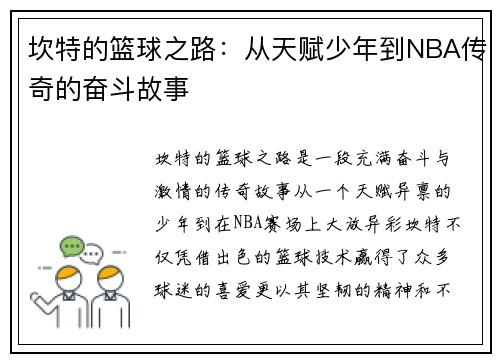 坎特的篮球之路：从天赋少年到NBA传奇的奋斗故事

坎特的篮球之路是一段充满奋斗与激情的传奇故事从一个天赋异禀的少年到在NBA赛场上大放异彩坎特不仅凭借出色的篮球技术赢得了众多球迷的喜爱更以其坚韧的精神和不